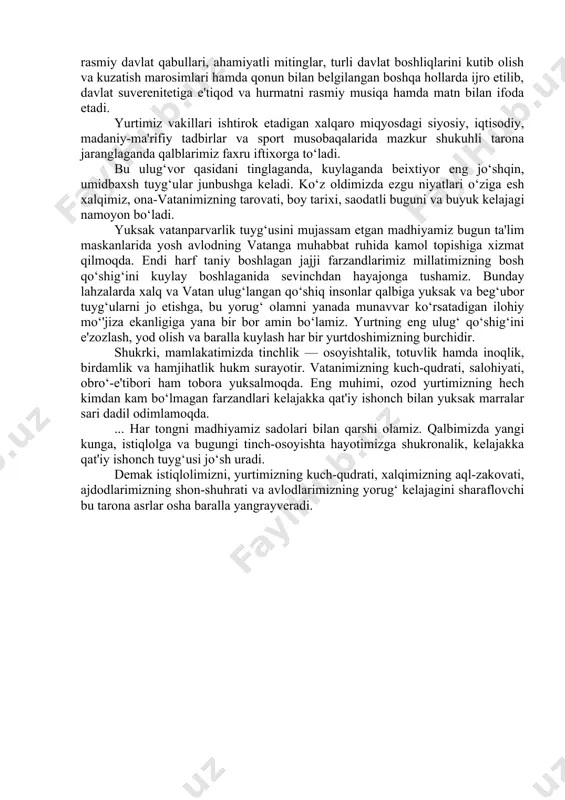 rasmiy davlat qabullari, ahamiyatli mitinglar, turli davlat boshliqlarini kutib olish va kuzatish marosimlari hamda qonun bilan belgilangan boshqa hollarda ijro etilib, davlat suverenitetiga e'tiqod va hurmatni rasmiy musiqa hamda matn bilan ifoda etadi.

Yurtimiz vakillari ishtirok etadigan xalqaro miqyosdagi siyosiy, iqtisodiy, madaniy-ma'rifiy tadbirlar va sport musobaqalarida mazkur shukuhli tarona jaranglaganda qalblarimiz faxru iftixorga to‘ladi.

Bu ulug‘vor qasidani tinglaganda, kuylaganda beixtiyor eng jo‘shqin, umidbaxsh tuyg‘ular junbushga keladi. Ko‘z oldimizda ezgu niyatlari o‘ziga esh xalqimiz, ona-Vatanimizning tarovati, boy tarixi, saodatli buguni va buyuk kelajagi namoyon bo‘ladi.

Yuksak vatanparvarlik tuyg‘usini mujassam etgan madhiyamiz bugun ta'lim maskanlarida yosh avlodning Vatanga muhabbat ruhida kamol topishiga xizmat qilmoqda. Endi harf taniy boshlagan jajji farzandlarimiz millatimizning bosh qo‘shig‘ini kuylay boshlaganida sevinchdan hayajonga tushamiz. Bunday lahzalarda xalq va Vatan ulug‘langan qo‘shiq insonlar qalbiga yuksak va beg‘ubor tuyg‘ularni jo etishga, bu yorug‘ olamni yanada munavvar ko‘rsatadigan ilohiy mo‘'jiza ekanligiga yana bir bor amin bo‘lamiz. Yurtning eng ulug‘ qo‘shig‘ini e'zozlash, yod olish va baralla kuylash har bir yurtdoshimizning burchidir.

Shukrki, mamlakatimizda tinchlik — osoyishtalik, totuvlik hamda inoqlik, birdamlik va hamjihatlik hukm surayotir. Vatanimizning kuch-qudrati, salohiyati, obro‘-e'tibori ham tobora yuksalmoqda. Eng muhimi, ozod yurtimizning hech kimdan kam bo‘lmagan farzandlari kelajakka qat'iy ishonch bilan yuksak marralar sari dadil odimlamoqda.

... Har tongni madhiyamiz sadolari bilan qarshi olamiz. Qalbimizda yangi kunga, istiqlolga va bugungi tinch-osoyishta hayotimizga shukronalik, kelajakka qat'iy ishonch tuyg‘usi jo‘sh uradi.

Demak istiqlolimizni, yurtimizning kuch-qudrati, xalqimizning aql-zakovati, ajdodlarimizning shon-shuhrati va avlodlarimizning yorug‘ kelajagini sharaflovchi bu tarona asrlar osha baralla yangrayveradi.